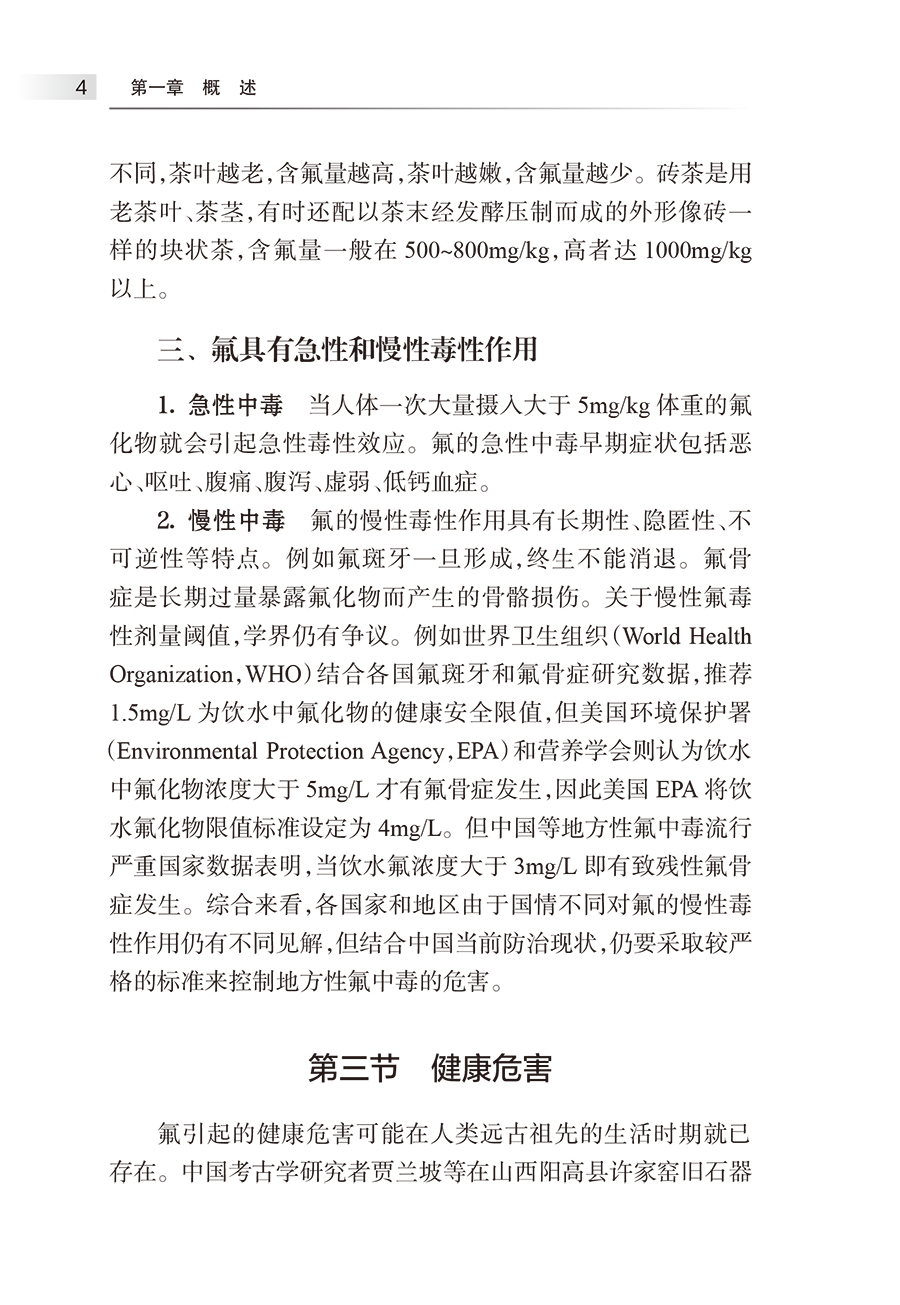 4　第一章　概　述

不同，茶叶越老，含氟量越高，茶叶越嫩，含氟量越少。砖茶是用老茶叶、茶茎，有时还配以茶末经发酵压制而成的外形像砖一样的块状茶，含氟量一般在 500~800mg/kg，高者达 1000mg/kg 以上。

三、氟具有急性和慢性毒性作用

1. 急性中毒　当人体一次大量摄入大于 5mg/kg 体重的氟化物就会引起急性毒性效应。氟的急性中毒早期症状包括恶心、呕吐、腹痛、腹泻、虚弱、低钙血症。

2. 慢性中毒　氟的慢性毒性作用具有长期性、隐匿性、不可逆性等特点。例如氟斑牙一旦形成，终生不能消退。氟骨症是长期过量暴露氟化物而产生的骨骼损伤。关于慢性氟毒性剂量阈值，学界仍有争议。例如世界卫生组织（World Health Organization，WHO）结合各国氟斑牙和氟骨症研究数据，推荐 1.5mg/L 为饮水中氟化物的健康安全限值，但美国环境保护署（Environmental Protection Agency，EPA）和营养学会则认为饮水中氟化物浓度大于 5mg/L 才有氟骨症发生，因此美国 EPA 将饮水氟化物限值标准设定为 4mg/L。但中国等地方性氟中毒流行严重国家数据表明，当饮水氟浓度大于 3mg/L 即有致残性氟骨症发生。综合来看，各国家和地区由于国情不同对氟的慢性毒性作用仍有不同见解，但结合中国当前防治现状，仍要采取较严格的标准来控制地方性氟中毒的危害。

第三节　健康危害

氟引起的健康危害可能在人类远古祖先的生活时期就已存在。中国考古学研究者贾兰坡等在山西阳高县许家窑旧石器